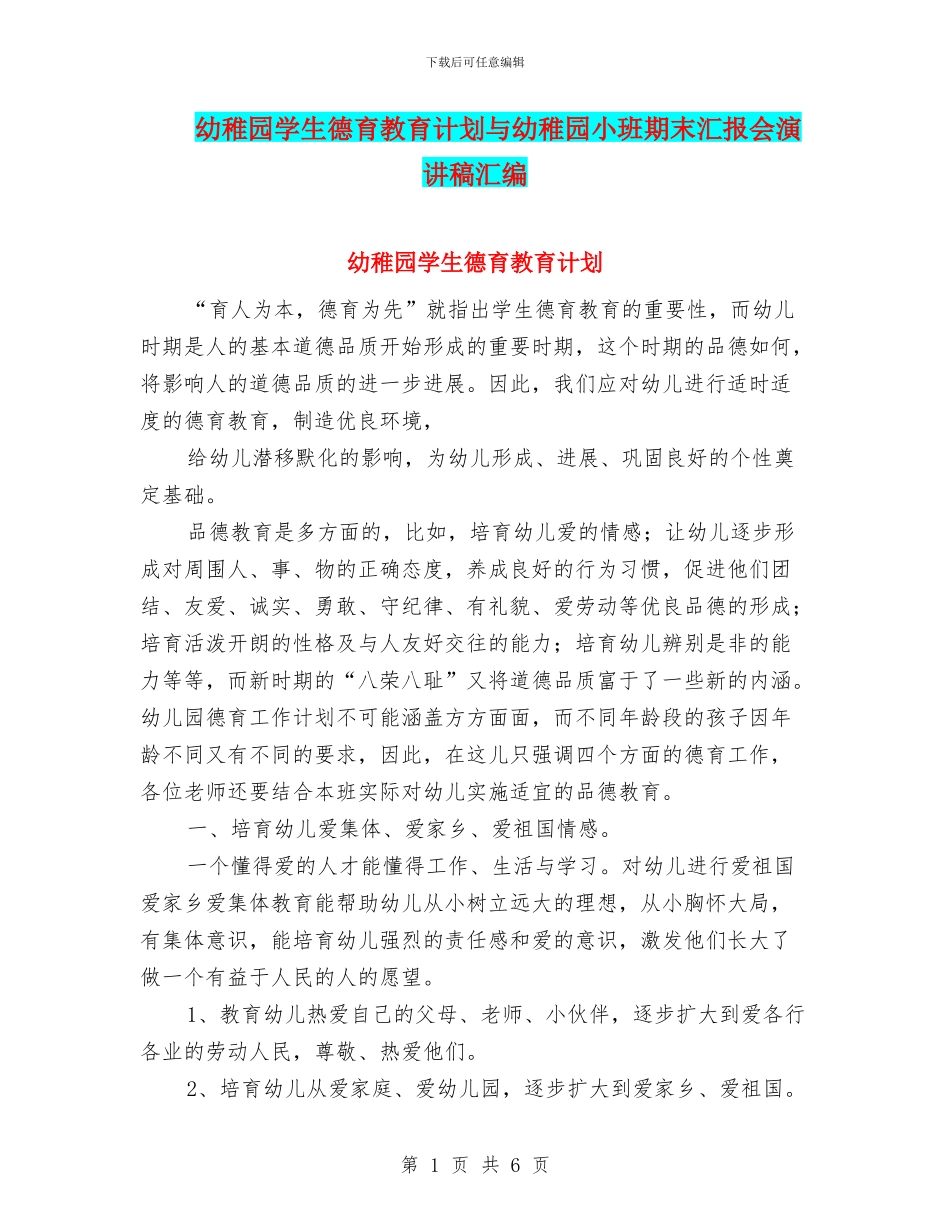 下载后可任意编辑

幼稚园学生德育教育计划与幼稚园小班期末汇报会演讲稿汇编

幼稚园学生德育教育计划

“育人为本，德育为先”就指出学生德育教育的重要性，而幼儿时期是人的基本道德品质开始形成的重要时期，这个时期的品德如何，将影响人的道德品质的进一步进展。因此，我们应对幼儿进行适时适度的德育教育，制造优良环境，

给幼儿潜移默化的影响，为幼儿形成、进展、巩固良好的个性奠定基础。

品德教育是多方面的，比如，培育幼儿爱的情感；让幼儿逐步形成对周围人、事、物的正确态度，养成良好的行为习惯，促进他们团结、友爱、诚实、勇敢、守纪律、有礼貌、爱劳动等优良品德的形成；培育活泼开朗的性格及与人友好交往的能力；培育幼儿辨别是非的能力等等，而新时期的“八荣八耻”又将道德品质富于了一些新的内涵。幼儿园德育工作计划不可能涵盖方方面面，而不同年龄段的孩子因年龄不同又有不同的要求，因此，在这儿只强调四个方面的德育工作，各位老师还要结合本班实际对幼儿实施适宜的品德教育。

一、培育幼儿爱集体、爱家乡、爱祖国情感。

一个懂得爱的人才能懂得工作、生活与学习。对幼儿进行爱祖国爱家乡爱集体教育能帮助幼儿从小树立远大的理想，从小胸怀大局，有集体意识，能培育幼儿强烈的责任感和爱的意识，激发他们长大了做一个有益于人民的人的愿望。

1、教育幼儿热爱自己的父母、老师、小伙伴，逐步扩大到爱各行各业的劳动人民，尊敬、热爱他们。

2、培育幼儿从爱家庭、爱幼儿园，逐步扩大到爱家乡、爱祖国。

第 1 页 共 6 页